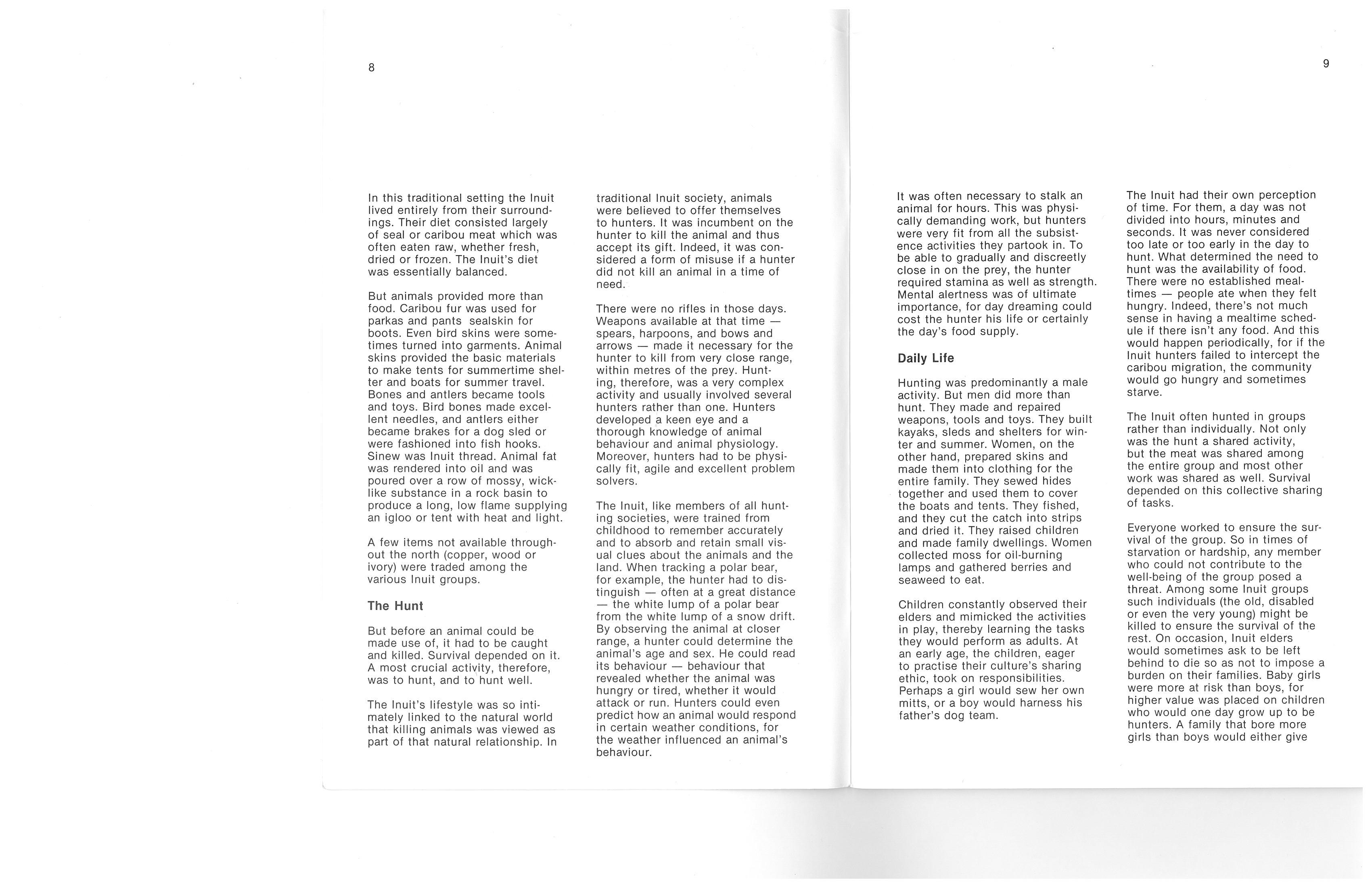 8

In this traditional setting the Inuit lived entirely from their surroundings. Their diet consisted largely of seal or caribou meat which was often eaten raw, whether fresh, dried or frozen. The Inuit's diet was essentially balanced.

But animals provided more than food. Caribou fur was used for parkas and pants sealskin for boots. Even bird skins were sometimes turned into garments. Animal skins provided the basic materials to make tents for summertime shelter and boats for summer travel. Bones and antlers became tools and toys. Bird bones made excellent needles, and antlers either became brakes for a dog sled or were fashioned into fish hooks. Sinew was Inuit thread. Animal fat was rendered into oil and was poured over a row of mossy, wick-like substance in a rock basin to produce a long, low flame supplying an igloo or tent with heat and light.

A few items not available throughout the north (copper, wood or ivory) were traded among the various Inuit groups.

The Hunt

But before an animal could be made use of, it had to be caught and killed. Survival depended on it. A most crucial activity, therefore, was to hunt, and to hunt well.

The Inuit's lifestyle was so intimately linked to the natural world that killing animals was viewed as part of that natural relationship. In traditional Inuit society, animals were believed to offer themselves to hunters. It was incumbent on the hunter to kill the animal and thus accept its gift. Indeed, it was considered a form of misuse if a hunter did not kill an animal in a time of need.

There were no rifles in those days. Weapons available at that time — spears, harpoons, and bows and arrows — made it necessary for the hunter to kill from very close range, within metres of the prey. Hunting, therefore, was a very complex activity and usually involved several hunters rather than one. Hunters developed a keen eye and a thorough knowledge of animal behaviour and animal physiology. Moreover, hunters had to be physically fit, agile and excellent problem solvers.

The Inuit, like members of all hunting societies, were trained from childhood to remember accurately and to absorb and retain small visual clues about the animals and the land. When tracking a polar bear, for example, the hunter had to distinguish — often at a great distance — the white lump of a polar bear from the white lump of a snow drift. By observing the animal at closer range, a hunter could determine the animal's age and sex. He could read its behaviour — behaviour that revealed whether the animal was hungry or tired, whether it would attack or run. Hunters could even predict how an animal would respond in certain weather conditions, for the weather influenced an animal's behaviour.

9

It was often necessary to stalk an animal for hours. This was physically demanding work, but hunters were very fit from all the subsistence activities they partook in. To be able to gradually and discreetly close in on the prey, the hunter required stamina as well as strength. Mental alertness was of ultimate importance, for day dreaming could cost the hunter his life or certainly the day's food supply.

Daily Life

Hunting was predominantly a male activity. But men did more than hunt. They made and repaired weapons, tools and toys. They built kayaks, sleds and shelters for winter and summer. Women, on the other hand, prepared skins and made them into clothing for the entire family. They sewed hides together and used them to cover the boats and tents. They fished, and they cut the catch into strips and dried it. They raised children and made family dwellings. Women collected moss for oil-burning lamps and gathered berries and seaweed to eat.

Children constantly observed their elders and mimicked the activities in play, thereby learning the tasks they would perform as adults. At an early age, the children, eager to practise their culture's sharing ethic, took on responsibilities. Perhaps a girl would sew her own mitts, or a boy would harness his father's dog team.

The Inuit had their own perception of time. For them, a day was not divided into hours, minutes and seconds. It was never considered too late or too early in the day to hunt. What determined the need to hunt was the availability of food. There were no established mealtimes — people ate when they felt hungry. Indeed, there's not much sense in having a mealtime schedule if there isn't any food. And this would happen periodically, for if the Inuit hunters failed to intercept the caribou migration, the community would go hungry and sometimes starve.

The Inuit often hunted in groups rather than individually. Not only was the hunt a shared activity, but the meat was shared among the entire group and most other work was shared as well. Survival depended on this collective sharing of tasks.

Everyone worked to ensure the survival of the group. So in times of starvation or hardship, any member who could not contribute to the well-being of the group posed a threat. Among some Inuit groups such individuals (the old, disabled or even the very young) might be killed to ensure the survival of the rest. On occasion, Inuit elders would sometimes ask to be left behind to die so as not to impose a burden on their families. Baby girls were more at risk than boys, for higher value was placed on children who would one day grow up to be hunters. A family that bore more girls than boys would either give